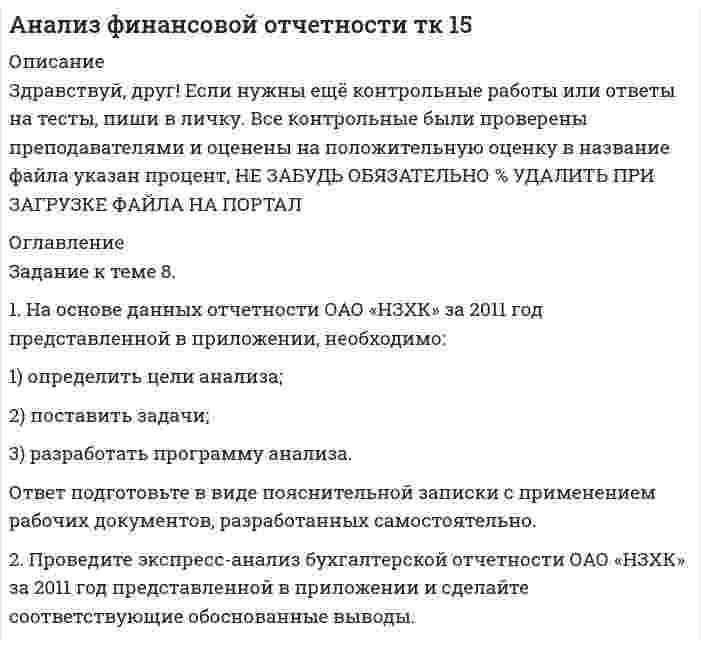 Анализ финансовой отчетности тк 15

Описание
Здравствуй, друг! Если нужны ещё контрольные работы или ответы на тесты, пиши в личку. Все контрольные были проверены преподавателями и оценены на положительную оценку в название файла указан процент, НЕ ЗАБУДЬ ОБЯЗАТЕЛЬНО % УДАЛИТЬ ПРИ ЗАГРУЗКЕ ФАЙЛА НА ПОРТАЛ

Оглавление
Задание к теме 8.

1. На основе данных отчетности ОАО «НЗХК» за 2011 год представленной в приложении, необходимо:

1) определить цели анализа;

2) поставить задачи;

3) разработать программу анализа.

Ответ подготовьте в виде пояснительной записки с применением рабочих документов, разработанных самостоятельно.

2. Проведите экспресс-анализ бухгалтерской отчетности ОАО «НЗХК» за 2011 год представленной в приложении и сделайте соответствующие обоснованные выводы.